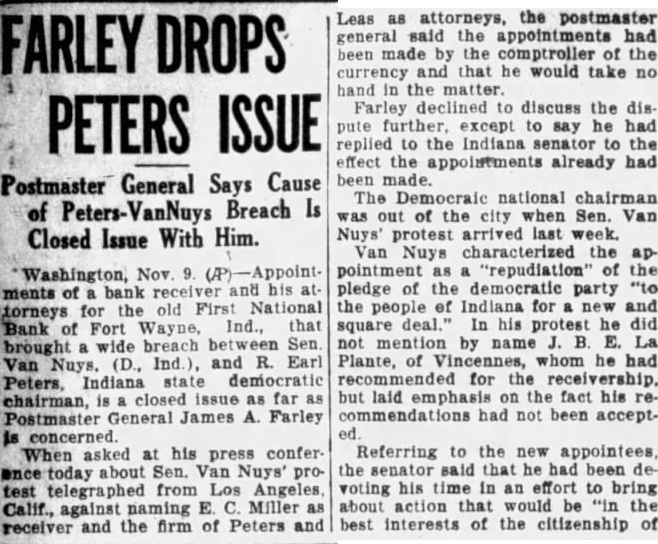 FARLEY DROPS PETERS ISSUE

Postmaster General Says Cause of Peters-VanNuys Breach Is Closed Issue With Him.

Washington, Nov. 9. (AP)—Appointments of a bank receiver and his attorneys for the old First National Bank of Fort Wayne, Ind., that brought a wide breach between Sen. Van Nuys, (D., Ind.), and R. Earl Peters, Indiana state democratic chairman, is a closed issue as far as Postmaster General James A. Farley is concerned.

When asked at his press conference today about Sen. Van Nuys' protest telegraphed from Los Angeles, Calif., against naming E. C. Miller as receiver and the firm of Peters and Leas as attorneys, the postmaster general said the appointments had been made by the comptroller of the currency and that he would take no hand in the matter.

Farley declined to discuss the dispute further, except to say he had replied to the Indiana senator to the effect the appointments already had been made.

The Democraic national chairman was out of the city when Sen. Van Nuys' protest arrived last week.

Van Nuys characterized the appointment as a "repudiation" of the pledge of the democratic party "to the people of Indiana for a new and square deal." In his protest he did not mention by name J. B. E. La Plante, of Vincennes, whom he had recommended for the receivership, but laid emphasis on the fact his recommendations had not been accepted.

Referring to the new appointees, the senator said that he had been devoting his time in an effort to bring about action that would be "in the best interests of the citizenship of